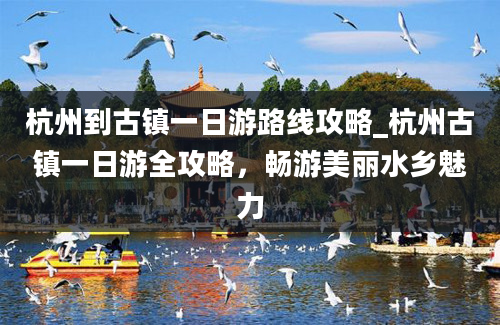 杭州到古镇一日游路线攻略_杭州古镇一日游全攻略，畅游美丽水乡魅力